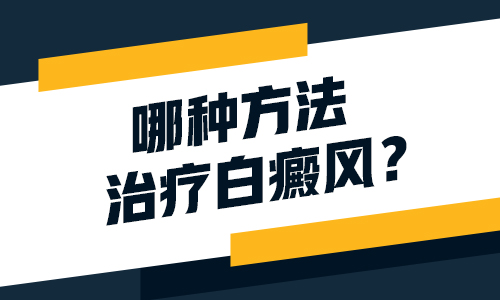 哪种方法
治疗白癜风？